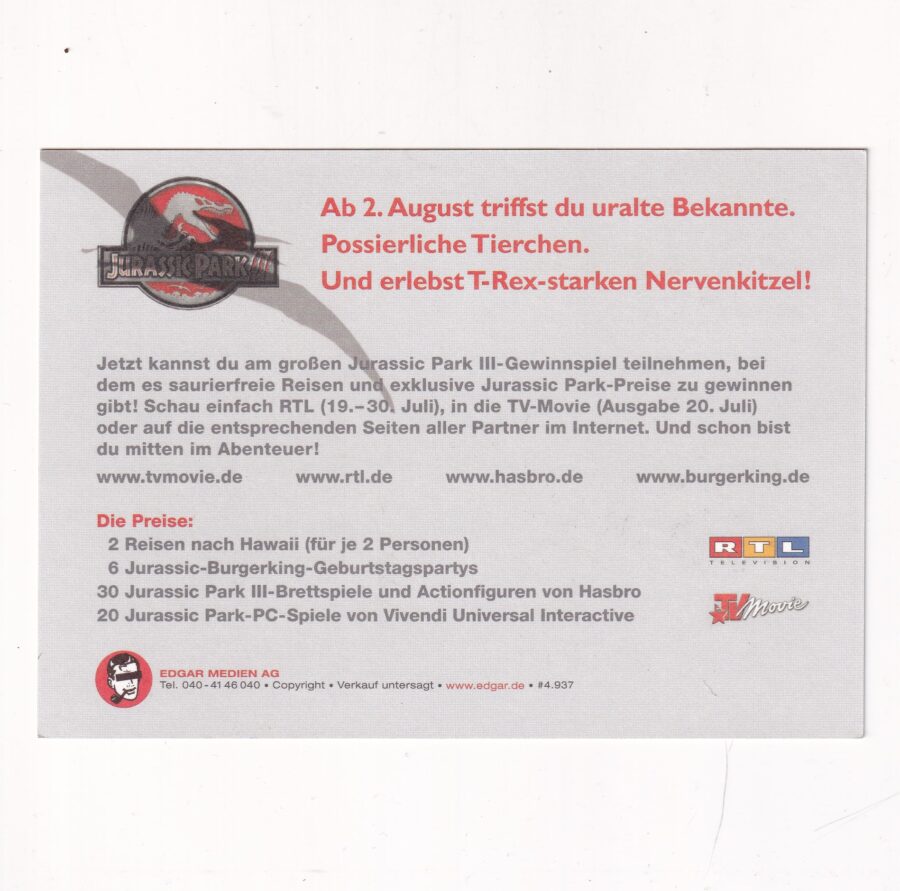 JURASSIC PARK III

Ab 2. August triffst du uralte Bekannte.
Possierliche Tierchen.
Und erlebst T-Rex-starken Nervenkitzel!

Jetzt kannst du am großen Jurassic Park III-Gewinnspiel teilnehmen, bei dem es saurierfreie Reisen und exklusive Jurassic Park-Preise zu gewinnen gibt! Schau einfach RTL (19.–30. Juli), in die TV-Movie (Ausgabe 20. Juli) oder auf die entsprechenden Seiten aller Partner im Internet. Und schon bist du mitten im Abenteuer!

www.tvmovie.de www.rtl.de www.hasbro.de www.burgerking.de

Die Preise:
2 Reisen nach Hawaii (für je 2 Personen)
6 Jurassic-Burgerking-Geburtstagspartys
30 Jurassic Park III-Brettspiele und Actionfiguren von Hasbro
20 Jurassic Park-PC-Spiele von Vivendi Universal Interactive

RTL
TELEVISION

TV Movie

EDGAR MEDIEN AG
Tel. 040 - 41 46 040 • Copyright • Verkauf untersagt • www.edgar.de • #4.937